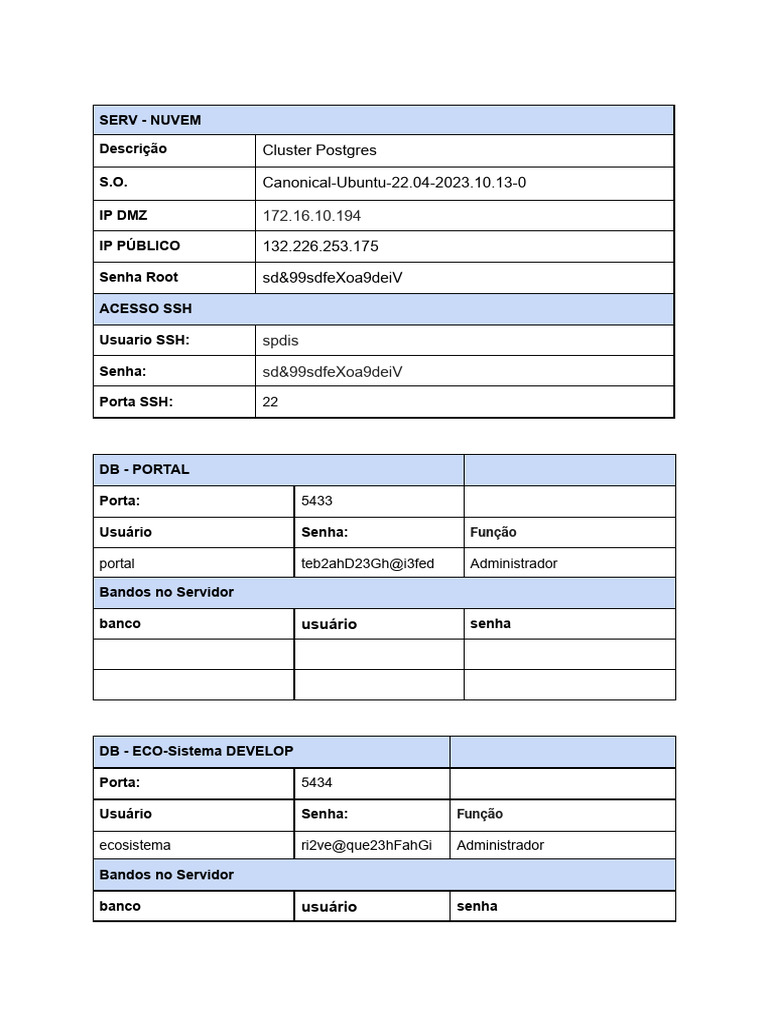 | SERV - NUVEM | |
|---|---|
| Descrição | Cluster Postgres |
| S.O. | Canonical-Ubuntu-22.04-2023.10.13-0 |
| IP DMZ | 172.16.10.194 |
| IP PÚBLICO | 132.226.253.175 |
| Senha Root | sd&99sdfeXoa9deiV |
| ACESSO SSH | |
| Usuario SSH: | spdis |
| Senha: | sd&99sdfeXoa9deiV |
| Porta SSH: | 22 |

| DB - PORTAL | | |
|---|---|---|
| Porta: | 5433 | |
| Usuário | Senha: | Função |
| portal | teb2ahD23Gh@i3fed | Administrador |
| Bandos no Servidor | | |
| banco | usuário | senha |
| | | |
| | | |

| DB - ECO-Sistema DEVELOP | | |
|---|---|---|
| Porta: | 5434 | |
| Usuário | Senha: | Função |
| ecosistema | ri2ve@que23hFahGi | Administrador |
| Bandos no Servidor | | |
| banco | usuário | senha |